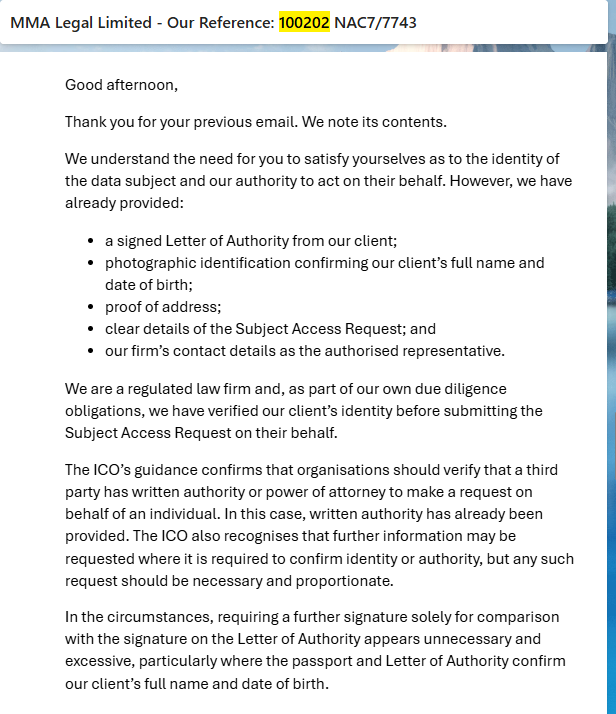 MMA Legal Limited - Our Reference: 100202 NAC7/7743

Good afternoon,

Thank you for your previous email. We note its contents.

We understand the need for you to satisfy yourselves as to the identity of the data subject and our authority to act on their behalf. However, we have already provided:

- a signed Letter of Authority from our client;
- photographic identification confirming our client's full name and date of birth;
- proof of address;
- clear details of the Subject Access Request; and
- our firm's contact details as the authorised representative.

We are a regulated law firm and, as part of our own due diligence obligations, we have verified our client's identity before submitting the Subject Access Request on their behalf.

The ICO's guidance confirms that organisations should verify that a third party has written authority or power of attorney to make a request on behalf of an individual. In this case, written authority has already been provided. The ICO also recognises that further information may be requested where it is required to confirm identity or authority, but any such request should be necessary and proportionate.

In the circumstances, requiring a further signature solely for comparison with the signature on the Letter of Authority appears unnecessary and excessive, particularly where the passport and Letter of Authority confirm our client's full name and date of birth.